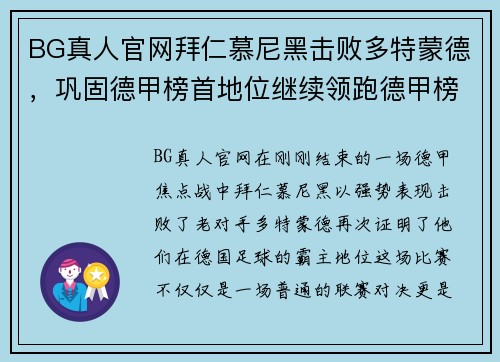 BG真人官网拜仁慕尼黑击败多特蒙德，巩固德甲榜首地位继续领跑德甲榜

BG真人官网在刚刚结束的一场德甲焦点战中拜仁慕尼黑以强势表现击败了老对手多特蒙德再次证明了他们在德国足球的霸主地位这场比赛不仅仅是一场普通的联赛对决更是